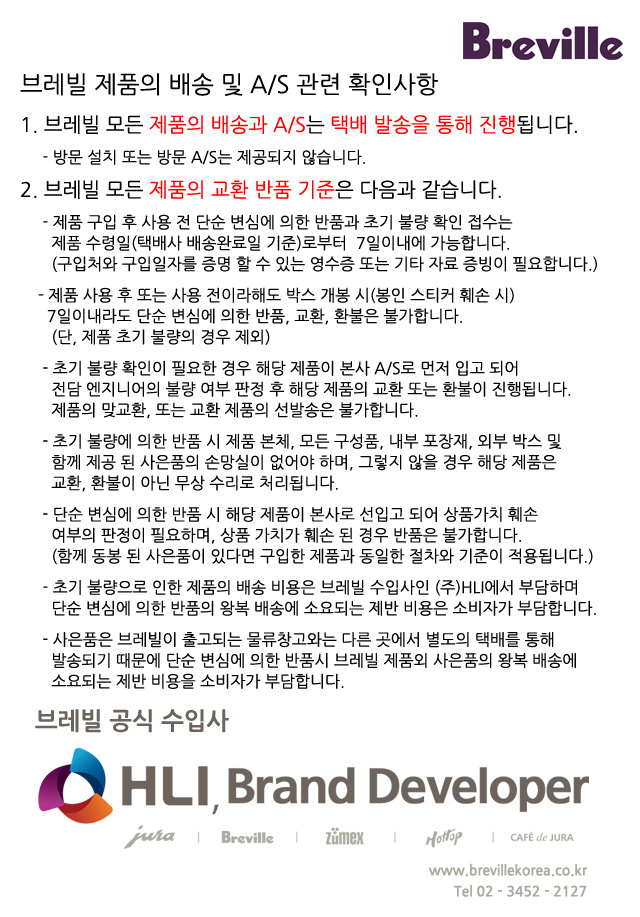 Breville

브레빌 제품의 배송 및 A/S 관련 확인사항

1. 브레빌 모든 제품의 배송과 A/S는 택배 발송을 통해 진행됩니다.

- 방문 설치 또는 방문 A/S는 제공되지 않습니다.

2. 브레빌 모든 제품의 교환 반품 기준은 다음과 같습니다.

- 제품 구입 후 사용 전 단순 변심에 의한 반품과 초기 불량 확인 접수는 제품 수령일(택배사 배송완료일 기준)로부터 7일이내에 가능합니다. (구입처와 구입일자를 증명 할 수 있는 영수증 또는 기타 자료 증빙이 필요합니다.)

- 제품 사용 후 또는 사용 전이라해도 박스 개봉 시(봉인 스티커 훼손 시) 7일이내라도 단순 변심에 의한 반품, 교환, 환불은 불가합니다. (단, 제품 초기 불량의 경우 제외)

- 초기 불량 확인이 필요한 경우 해당 제품이 본사 A/S로 먼저 입고 되어 전담 엔지니어의 불량 여부 판정 후 해당 제품의 교환 또는 환불이 진행됩니다. 제품의 맞교환, 또는 교환 제품의 선발송은 불가합니다.

- 초기 불량에 의한 반품 시 제품 본체, 모든 구성품, 내부 포장재, 외부 박스 및 함께 제공 된 사은품의 손망실이 없어야 하며, 그렇지 않을 경우 해당 제품은 교환, 환불이 아닌 무상 수리로 처리됩니다.

- 단순 변심에 의한 반품 시 해당 제품이 본사로 선입고 되어 상품가치 훼손 여부의 판정이 필요하며, 상품 가치가 훼손 된 경우 반품은 불가합니다. (함께 동봉 된 사은품이 있다면 구입한 제품과 동일한 절차와 기준이 적용됩니다.)

- 초기 불량으로 인한 제품의 배송 비용은 브레빌 수입사인 (주)HLI에서 부담하며 단순 변심에 의한 반품의 왕복 배송에 소요되는 제반 비용은 소비자가 부담합니다.

- 사은품은 브레빌이 출고되는 물류창고와는 다른 곳에서 별도의 택배를 통해 발송되기 때문에 단순 변심에 의한 반품시 브레빌 제품외 사은품의 왕복 배송에 소요되는 제반 비용을 소비자가 부담합니다.

브레빌 공식 수입사

HLI, Brand Developer

jura | Breville | zümex | Hottop | CAFÉ de JURA

www.brevillekorea.co.kr
Tel 02 - 3452 - 2127